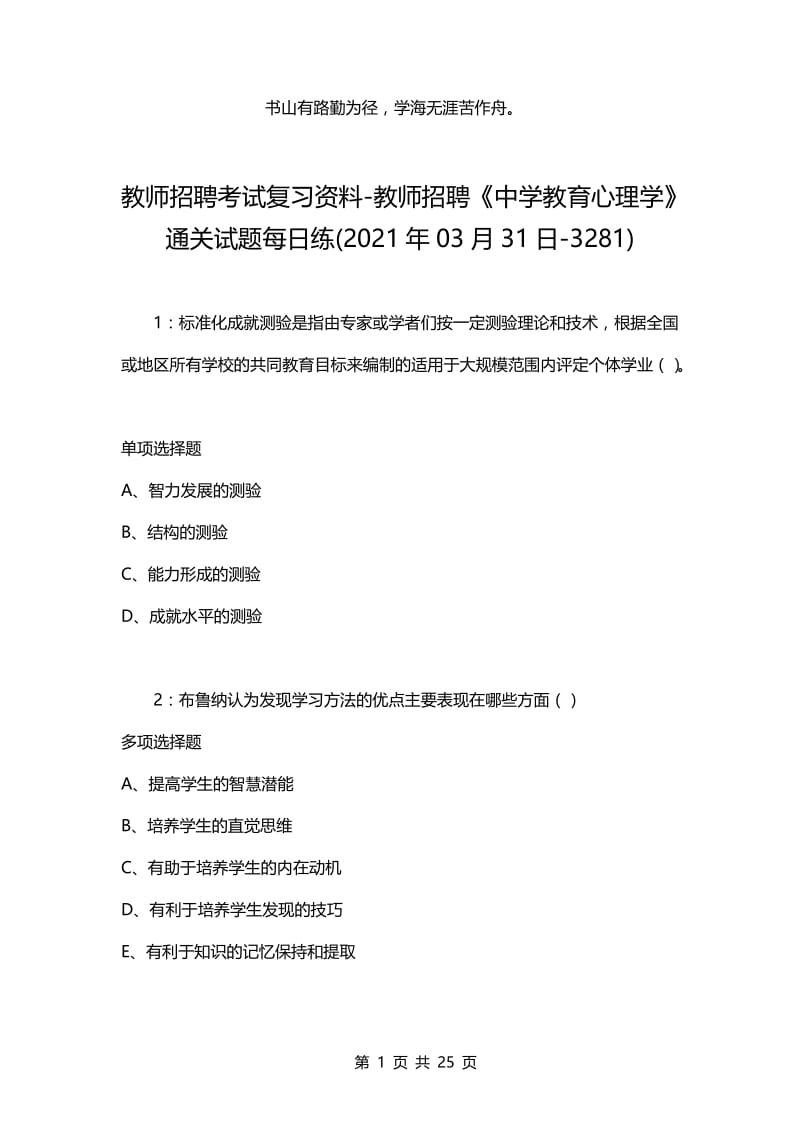 书山有路勤为径，学海无涯苦作舟。

教师招聘考试复习资料-教师招聘《中学教育心理学》通关试题每日练(2021年03月31日-3281)

1：标准化成就测验是指由专家或学者们按一定测验理论和技术，根据全国或地区所有学校的共同教育目标来编制的适用于大规模范围内评定个体学业（ ）。

单项选择题

A、智力发展的测验

B、结构的测验

C、能力形成的测验

D、成就水平的测验

2：布鲁纳认为发现学习方法的优点主要表现在哪些方面（ ）

多项选择题

A、提高学生的智慧潜能

B、培养学生的直觉思维

C、有助于培养学生的内在动机

D、有利于培养学生发现的技巧

E、有利于知识的记忆保持和提取

第 1 页 共 25 页